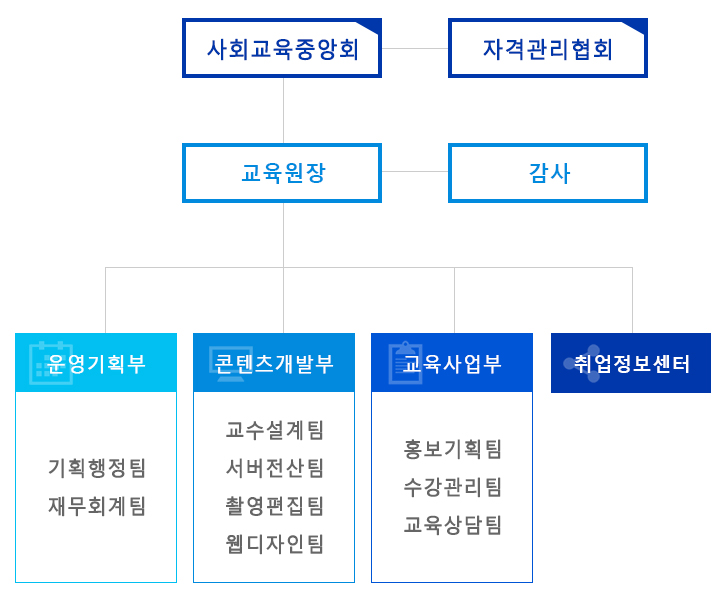 사회교육중앙회
자격관리협회
교육원장
감사
운영기획부
기획행정팀
재무회계팀
콘텐츠개발부
교수설계팀
서버전산팀
촬영편집팀
웹디자인팀
교육사업부
홍보기획팀
수강관리팀
교육상담팀
취업정보센터